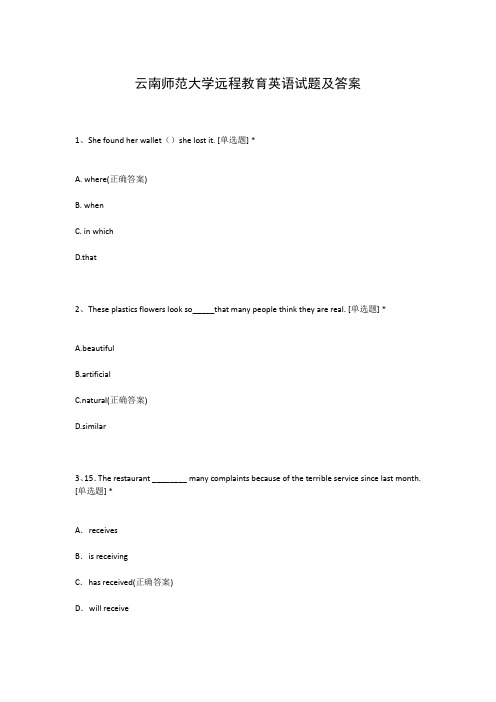 云南师范大学远程教育英语试题及答案

1、She found her wallet（ ）she lost it. [单选题] *

A. where(正确答案)

B. when

C. in which

D.that

2、These plastics flowers look so_____that many people think they are real. [单选题] *

A.beautiful

B.artificial

C.natural(正确答案)

D.similar

3、15. The restaurant ________ many complaints because of the terrible service since last month. [单选题] *

A. receives

B. is receiving

C. has received(正确答案)

D. will receive